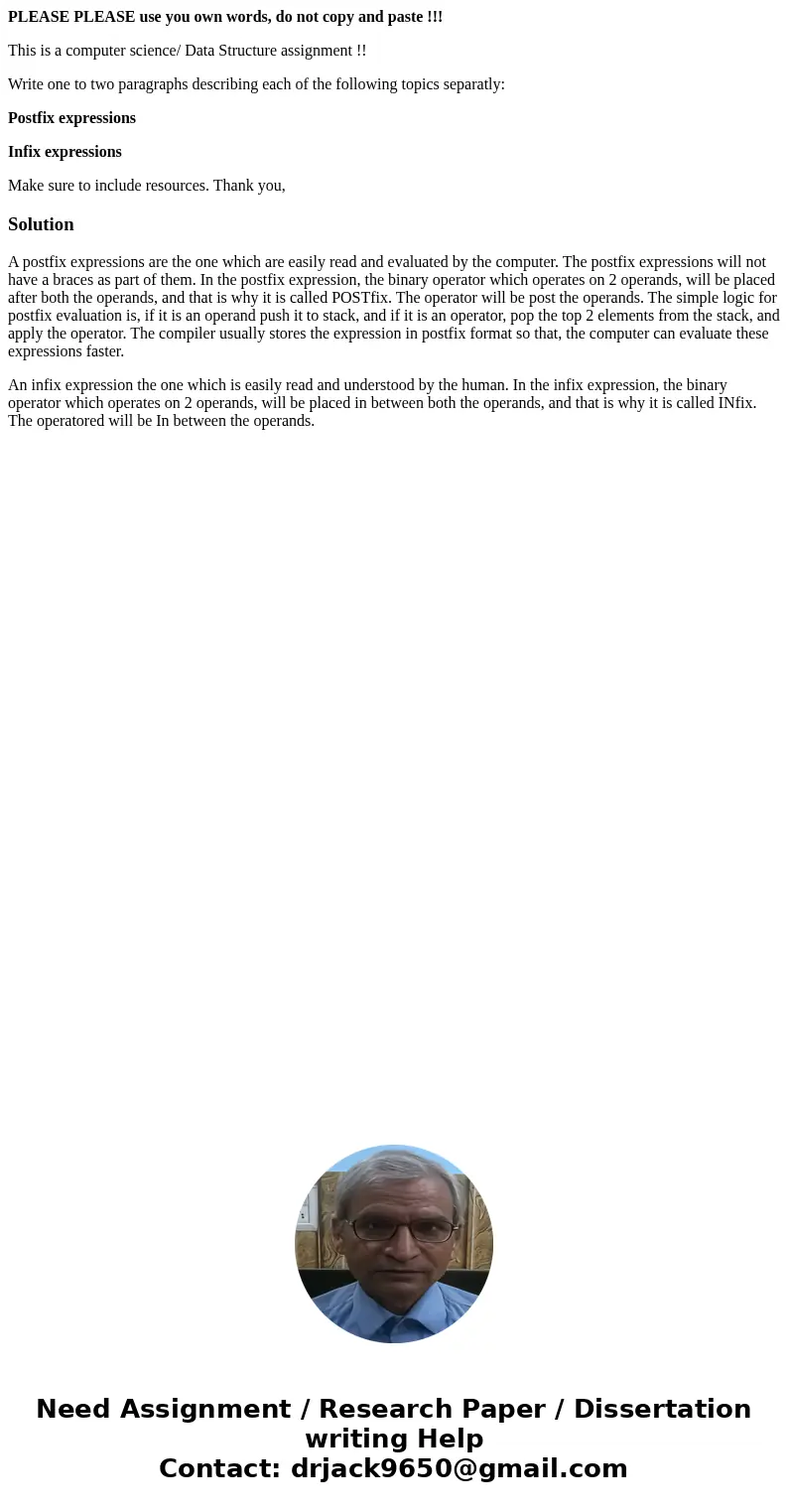 PLEASE PLEASE use you own words, do not copy and paste !!!

This is a computer science/ Data Structure assignment !!

Write one to two paragraphs describing each of the following topics separatly:

Postfix expressions

Infix expressions

Make sure to include resources. Thank you,

Solution

A postfix expressions are the one which are easily read and evaluated by the computer. The postfix expressions will not have a braces as part of them. In the postfix expression, the binary operator which operates on 2 operands, will be placed after both the operands, and that is why it is called POSTfix. The operator will be post the operands. The simple logic for postfix evaluation is, if it is an operand push it to stack, and if it is an operator, pop the top 2 elements from the stack, and apply the operator. The compiler usually stores the expression in postfix format so that, the computer can evaluate these expressions faster.

An infix expression the one which is easily read and understood by the human. In the infix expression, the binary operator which operates on 2 operands, will be placed in between both the operands, and that is why it is called INfix. The operatored will be In between the operands.

Need Assignment / Research Paper / Dissertation writing Help
Contact: drjack9650@gmail.com